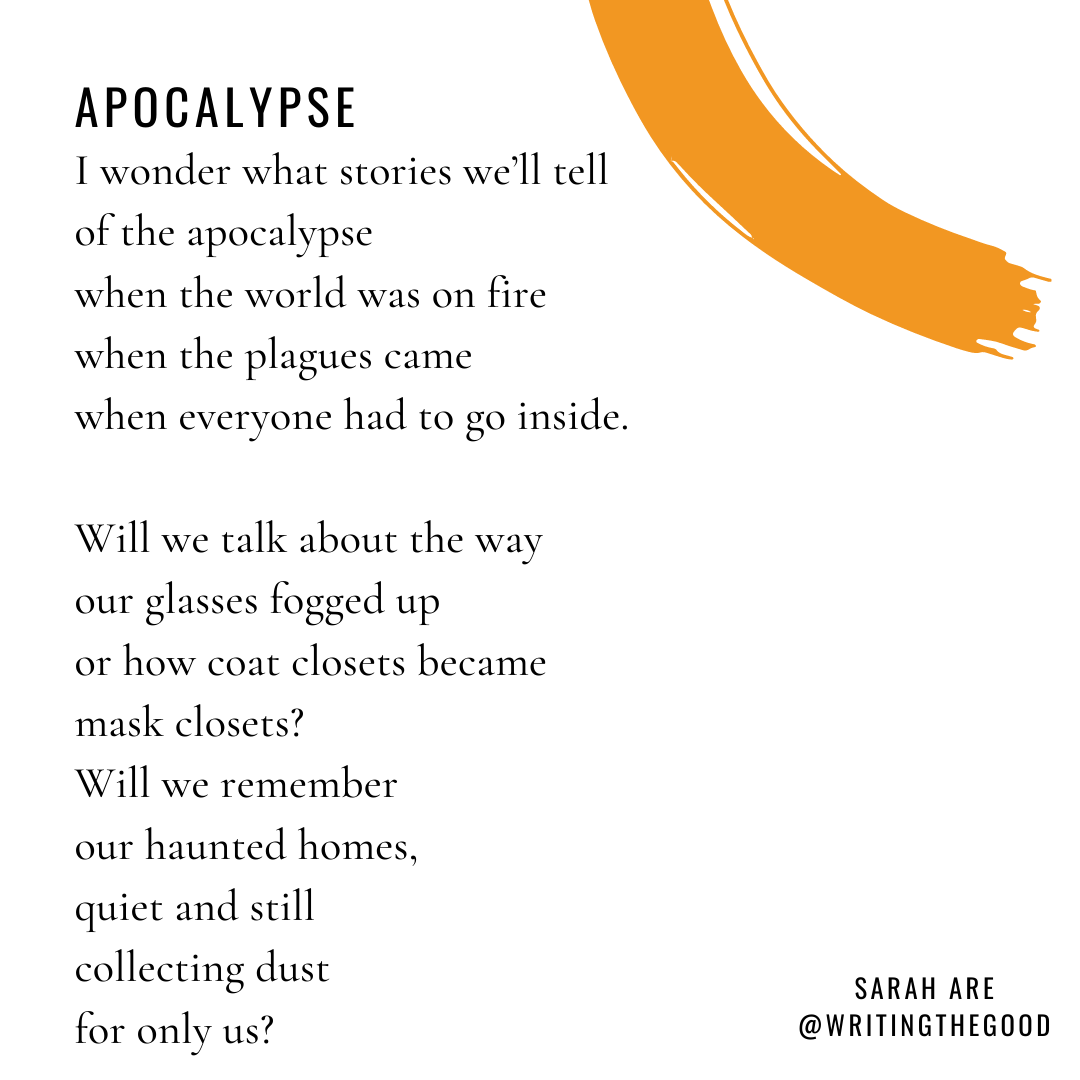 APOCALYPSE
I wonder what stories we'll tell
of the apocalypse
when the world was on fire
when the plagues came
when everyone had to go inside.

Will we talk about the way
our glasses fogged up
or how coat closets became
mask closets?
Will we remember
our haunted homes,
quiet and still
collecting dust
for only us?

SARAH ARE
@WRITINGTHEGOOD